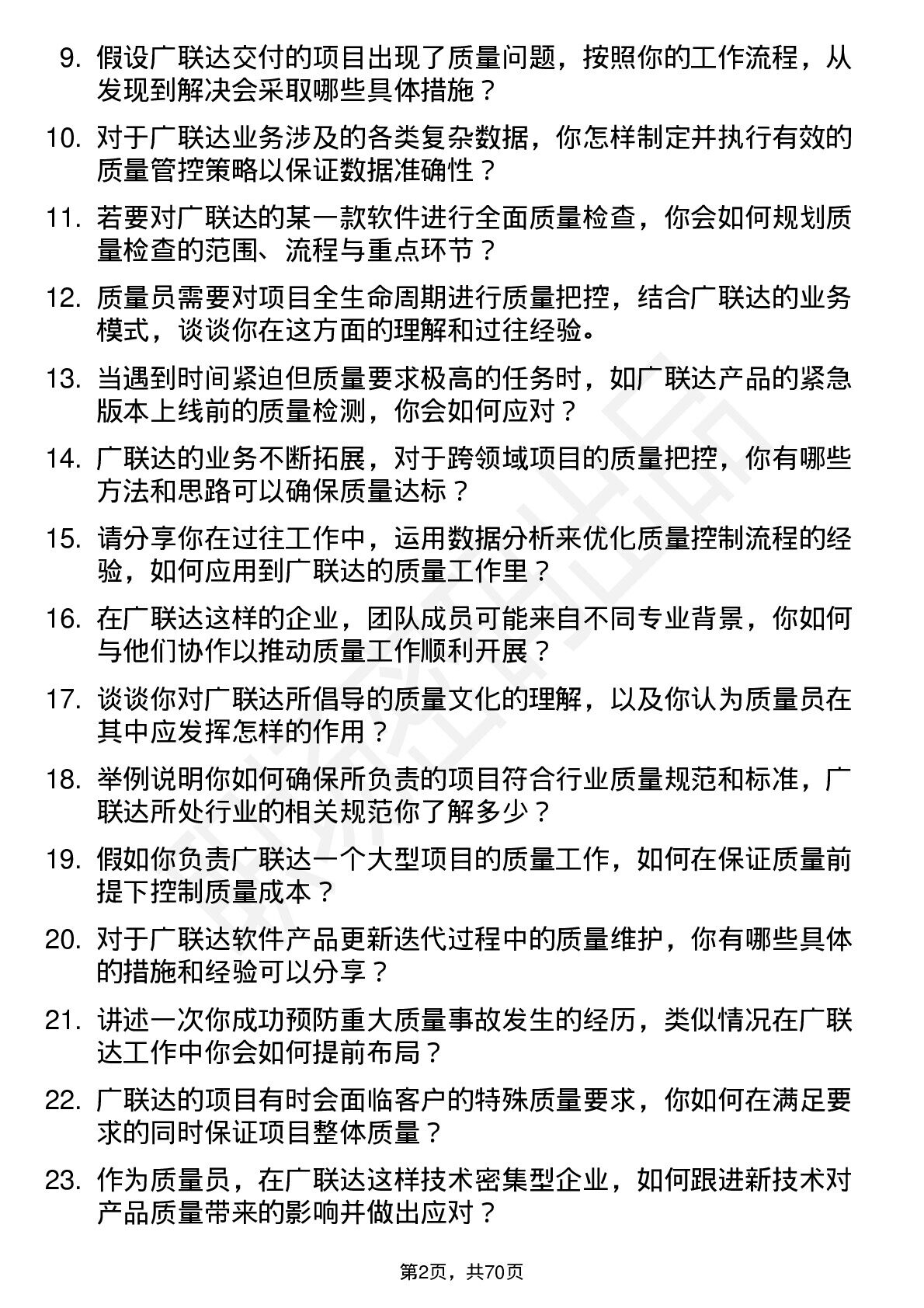 9. 假设广联达交付的项目出现了质量问题，按照你的工作流程，从发现到解决会采取哪些具体措施？

10. 对于广联达业务涉及的各类复杂数据，你怎样制定并执行有效的质量管控策略以保证数据准确性？

11. 若要对广联达的某一款软件进行全面质量检查，你会如何规划质量检查的范围、流程与重点环节？

12. 质量员需要对项目全生命周期进行质量把控，结合广联达的业务模式，谈谈你在这方面的理解和过往经验。

13. 当遇到时间紧迫但质量要求极高的任务时，如广联达产品的紧急版本上线前的质量检测，你会如何应对？

14. 广联达的业务不断拓展，对于跨领域项目的质量把控，你有哪些方法和思路可以确保质量达标？

15. 请分享你在过往工作中，运用数据分析来优化质量控制流程的经验，如何应用到广联达的质量工作里？

16. 在广联达这样的企业，团队成员可能来自不同专业背景，你如何与他们协作以推动质量工作顺利开展？

17. 谈谈你对广联达所倡导的质量文化的理解，以及你认为质量员在其中应发挥怎样的作用？

18. 举例说明你如何确保所负责的项目符合行业质量规范和标准，广联达所处行业的相关规范你了解多少？

19. 假如你负责广联达一个大型项目的质量工作，如何在保证质量前提下控制质量成本？

20. 对于广联达软件产品更新迭代过程中的质量维护，你有哪些具体的措施和经验可以分享？

21. 讲述一次你成功预防重大质量事故发生的经历，类似情况在广联达工作中你会如何提前布局？

22. 广联达的项目有时会面临客户的特殊质量要求，你如何在满足要求的同时保证项目整体质量？

23. 作为质量员，在广联达这样技术密集型企业，如何跟进新技术对产品质量带来的影响并做出应对？

第2页，共70页